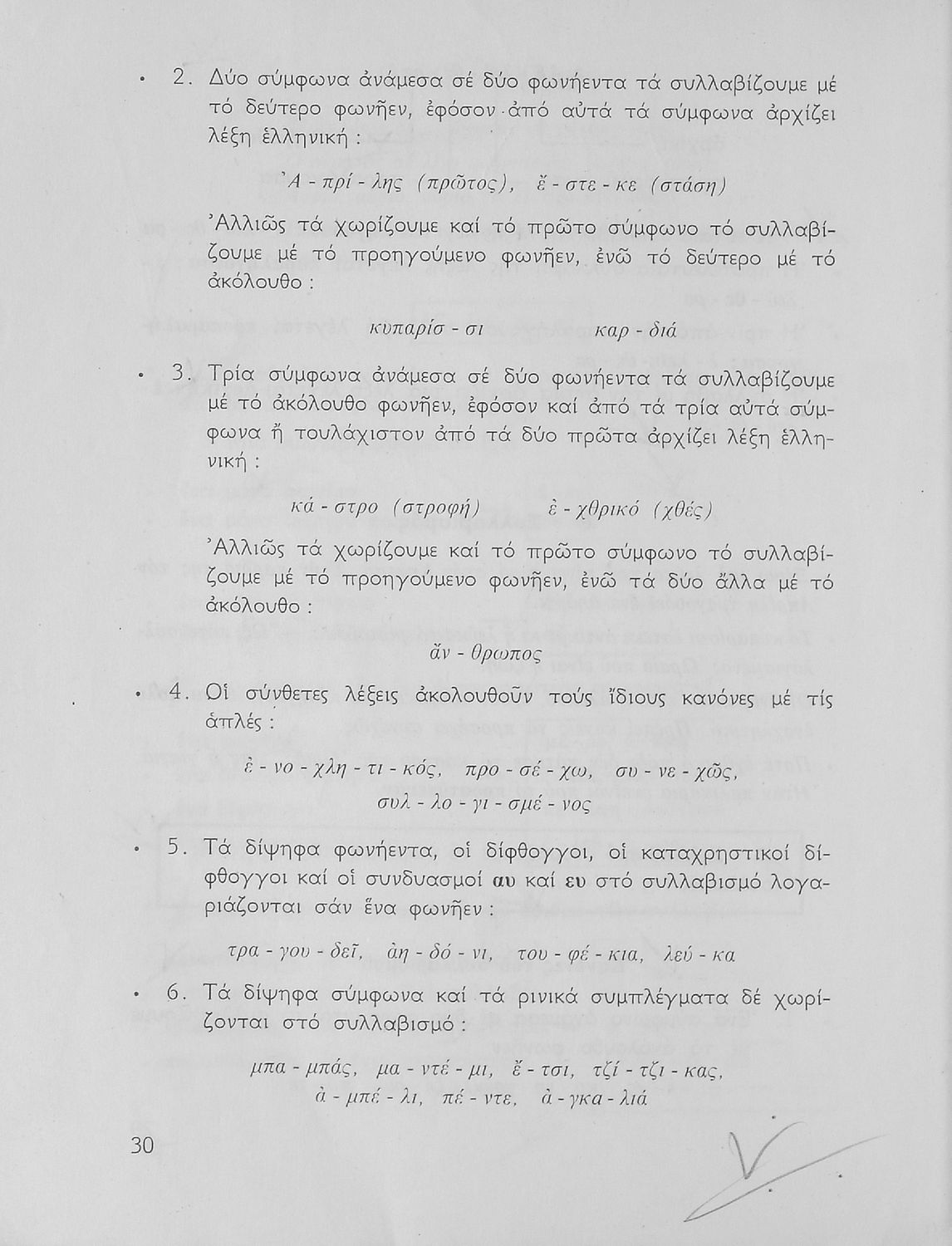 2. Δύο σύμφωνα ἀνάμεσα σέ δύο φωνήεντα τά συλλαβίζουμε μέ τό δεύτερο φωνῆεν, ἐφόσον ἀπό αὐτά τά σύμφωνα ἀρχίζει λέξη ἑλληνική :

Ἀ - πρί - λης (πρῶτος), ἔ - στε - κε (στάση)

Ἀλλιῶς τά χωρίζουμε καί τό πρῶτο σύμφωνο τό συλλαβίζουμε μέ τό προηγούμενο φωνῆεν, ἐνῶ τό δεύτερο μέ τό ἀκόλουθο :

κυπαρίσ - σι καρ - διά

3. Τρία σύμφωνα ἀνάμεσα σέ δύο φωνήεντα τά συλλαβίζουμε μέ τό ἀκόλουθο φωνῆεν, ἐφόσον καί ἀπό τά τρία αὐτά σύμφωνα ἤ τουλάχιστον ἀπό τά δύο πρῶτα ἀρχίζει λέξη ἑλληνική :

κά - στρο (στροφή) ἐ - χθρικό (χθές)

Ἀλλιῶς τά χωρίζουμε καί τό πρῶτο σύμφωνο τό συλλαβίζουμε μέ τό προηγούμενο φωνῆεν, ἐνῶ τά δύο ἄλλα μέ τό ἀκόλουθο :

ἄν - θρωπος

4. Οἱ σύνθετες λέξεις ἀκολουθοῦν τούς ἴδιους κανόνες μέ τίς ἁπλές :

ἐ - νο - χλη - τι - κός, προ - σέ - χω, συ - νε - χῶς, συλ - λο - γι - σμέ - νος

5. Τά δίψηφα φωνήεντα, οἱ δίφθογγοι, οἱ καταχρηστικοί δίφθογγοι καί οἱ συνδυασμοί αυ καί ευ στό συλλαβισμό λογαριάζονται σάν ἕνα φωνῆεν :

τρα - γου - δεῖ, ἀη - δό - νι, του - φέ - κια, λεύ - κα

6. Τά δίψηφα σύμφωνα καί τά ρινικά συμπλέγματα δέ χωρίζονται στό συλλαβισμό :

μπα - μπάς, μα - ντέ - μι, ἔ - τσι, τζί - τζι - κας, ἀ - μπέ - λι, πέ - ντε, ἀ - γκα - λιά

30